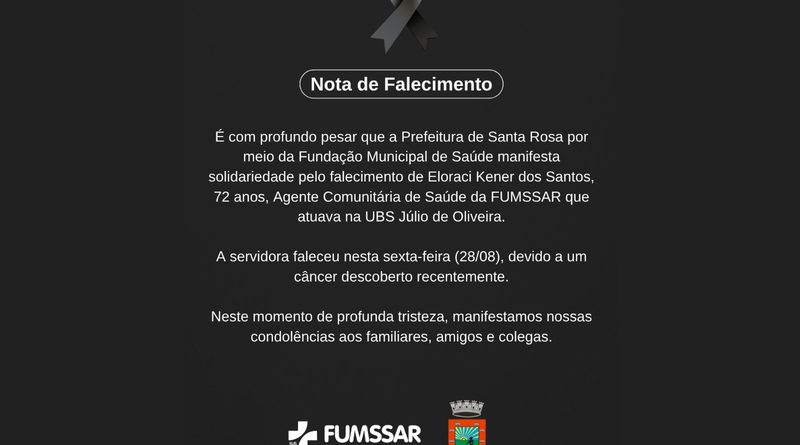 Nota de Falecimento

É com profundo pesar que a Prefeitura de Santa Rosa por meio da Fundação Municipal de Saúde manifesta solidariedade pelo falecimento de Eloraci Kener dos Santos, 72 anos, Agente Comunitária de Saúde da FUMSSAR que atuava na UBS Júlio de Oliveira.

A servidora faleceu nesta sexta-feira (28/08), devido a um câncer descoberto recentemente.

Neste momento de profunda tristeza, manifestamos nossas condolências aos familiares, amigos e colegas.

FUMSSAR